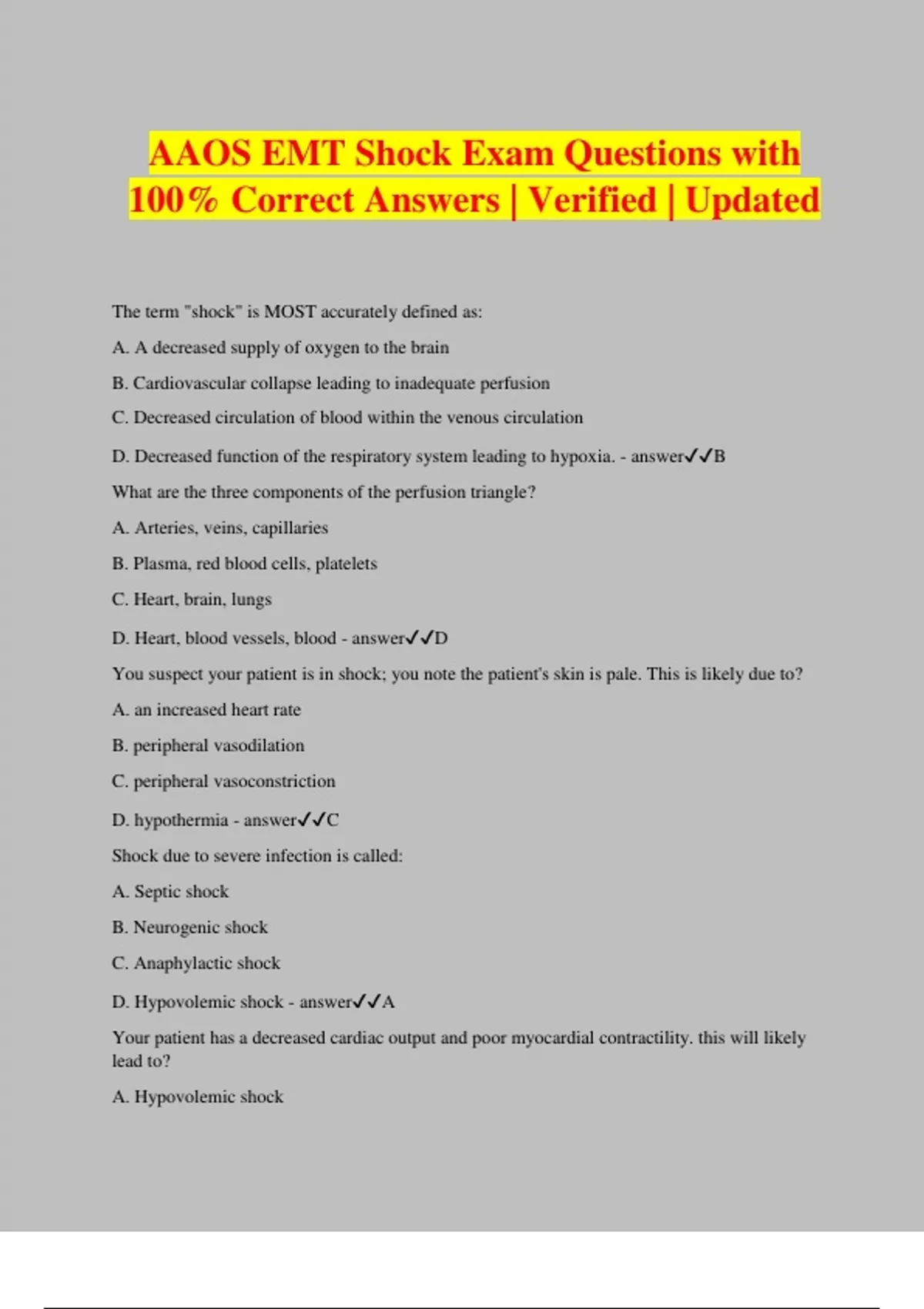 AAOS EMT Shock Exam Questions with 100% Correct Answers | Verified | Updated

The term "shock" is MOST accurately defined as:

A. A decreased supply of oxygen to the brain

B. Cardiovascular collapse leading to inadequate perfusion

C. Decreased circulation of blood within the venous circulation

D. Decreased function of the respiratory system leading to hypoxia. - answer✓✓B

What are the three components of the perfusion triangle?

A. Arteries, veins, capillaries

B. Plasma, red blood cells, platelets

C. Heart, brain, lungs

D. Heart, blood vessels, blood - answer✓✓D

You suspect your patient is in shock; you note the patient's skin is pale. This is likely due to?

A. an increased heart rate

B. peripheral vasodilation

C. peripheral vasoconstriction

D. hypothermia - answer✓✓C

Shock due to severe infection is called:

A. Septic shock

B. Neurogenic shock

C. Anaphylactic shock

D. Hypovolemic shock - answer✓✓A

Your patient has a decreased cardiac output and poor myocardial contractility. this will likely lead to?

A. Hypovolemic shock